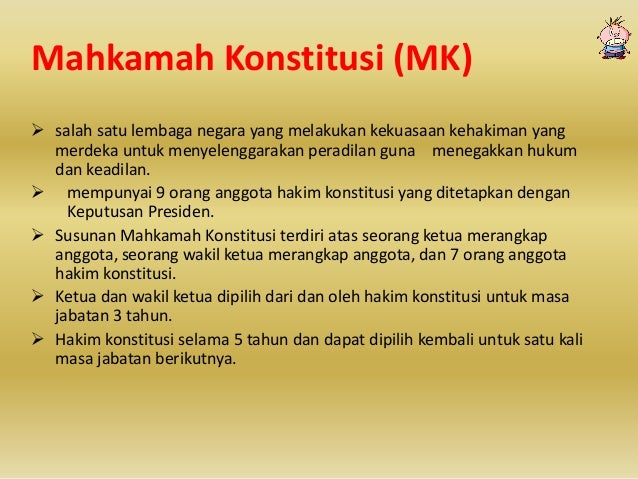 Mahkamah Konstitusi (MK)

➢ salah satu lembaga negara yang melakukan kekuasaan kehakiman yang merdeka untuk menyelenggarakan peradilan guna menegakkan hukum dan keadilan.

➢ mempunyai 9 orang anggota hakim konstitusi yang ditetapkan dengan Keputusan Presiden.

➢ Susunan Mahkamah Konstitusi terdiri atas seorang ketua merangkap anggota, seorang wakil ketua merangkap anggota, dan 7 orang anggota hakim konstitusi.

➢ Ketua dan wakil ketua dipilih dari dan oleh hakim konstitusi untuk masa jabatan 3 tahun.

➢ Hakim konstitusi selama 5 tahun dan dapat dipilih kembali untuk satu kali masa jabatan berikutnya.